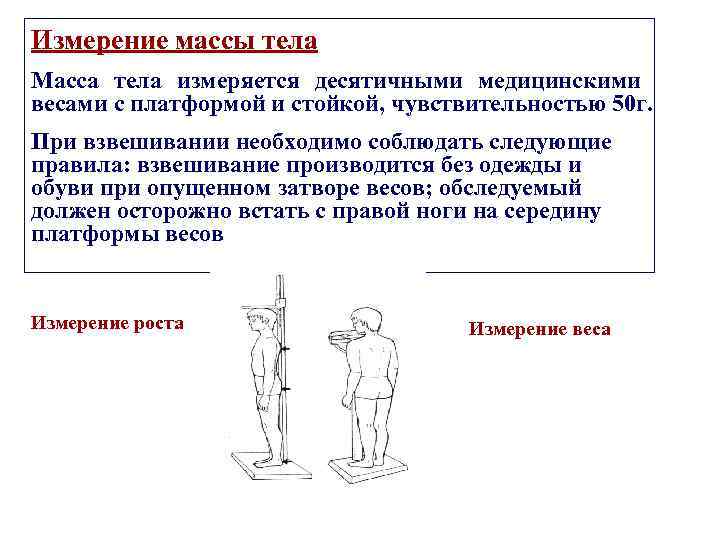 Измерение массы тела

Масса тела измеряется десятичными медицинскими весами с платформой и стойкой, чувствительностью 50г.

При взвешивании необходимо соблюдать следующие правила: взвешивание производится без одежды и обуви при опущенном затворе весов; обследуемый должен осторожно встать с правой ноги на середину платформы весов

Измерение роста

Измерение веса